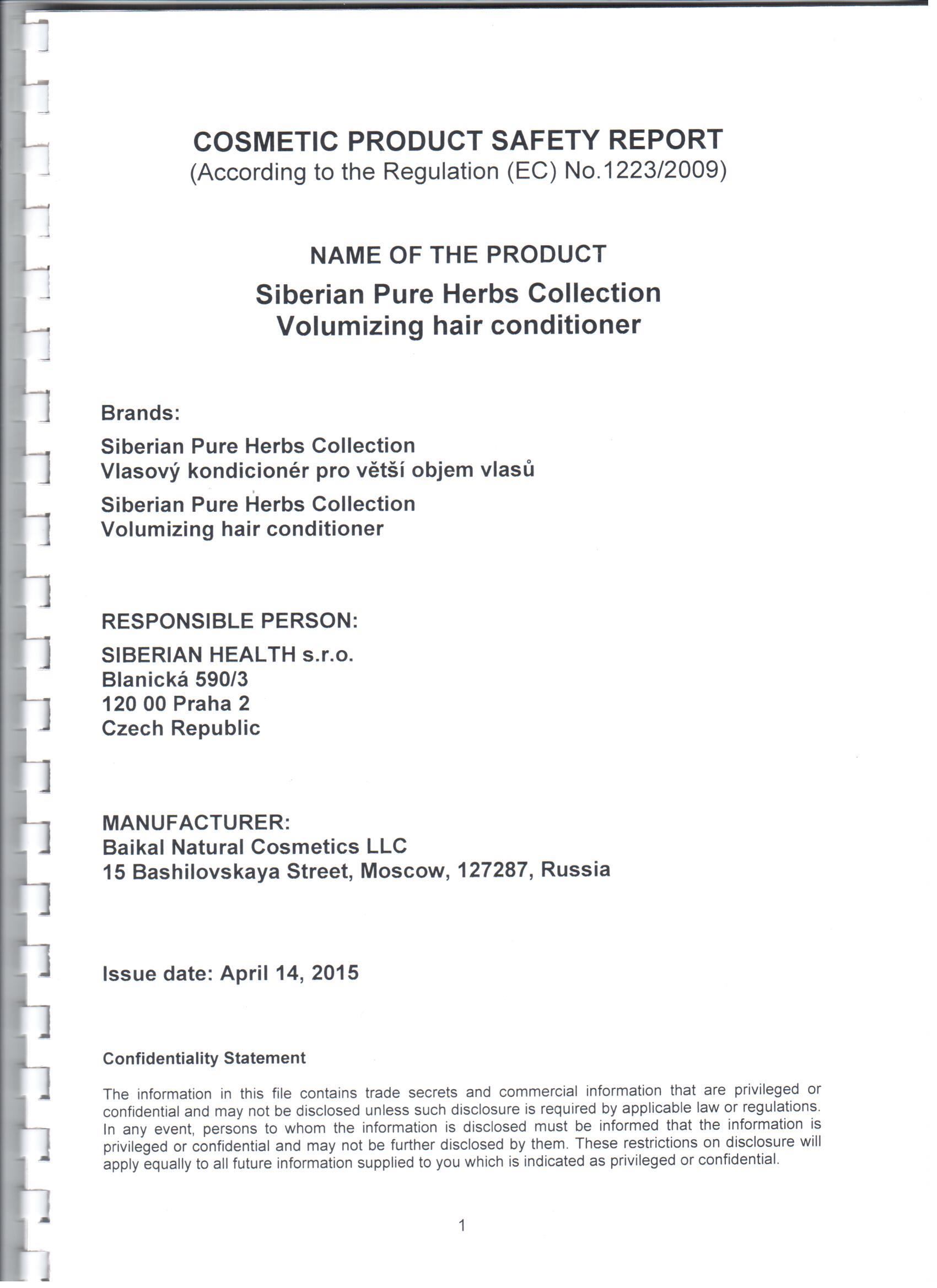 COSMETIC PRODUCT SAFETY REPORT
(According to the Regulation (EC) No.1223/2009)

NAME OF THE PRODUCT
Siberian Pure Herbs Collection
Volumizing hair conditioner

Brands:
Siberian Pure Herbs Collection
Vlasový kondicionér pro větší objem vlasů

Siberian Pure Herbs Collection
Volumizing hair conditioner

RESPONSIBLE PERSON:
SIBERIAN HEALTH s.r.o.
Blanická 590/3
120 00 Praha 2
Czech Republic

MANUFACTURER:
Baikal Natural Cosmetics LLC
15 Bashilovskaya Street, Moscow, 127287, Russia

Issue date: April 14, 2015

Confidentiality Statement

The information in this file contains trade secrets and commercial information that are privileged or confidential and may not be disclosed unless such disclosure is required by applicable law or regulations. In any event, persons to whom the information is disclosed must be informed that the information is privileged or confidential and may not be further disclosed by them. These restrictions on disclosure will apply equally to all future information supplied to you which is indicated as privileged or confidential.

1